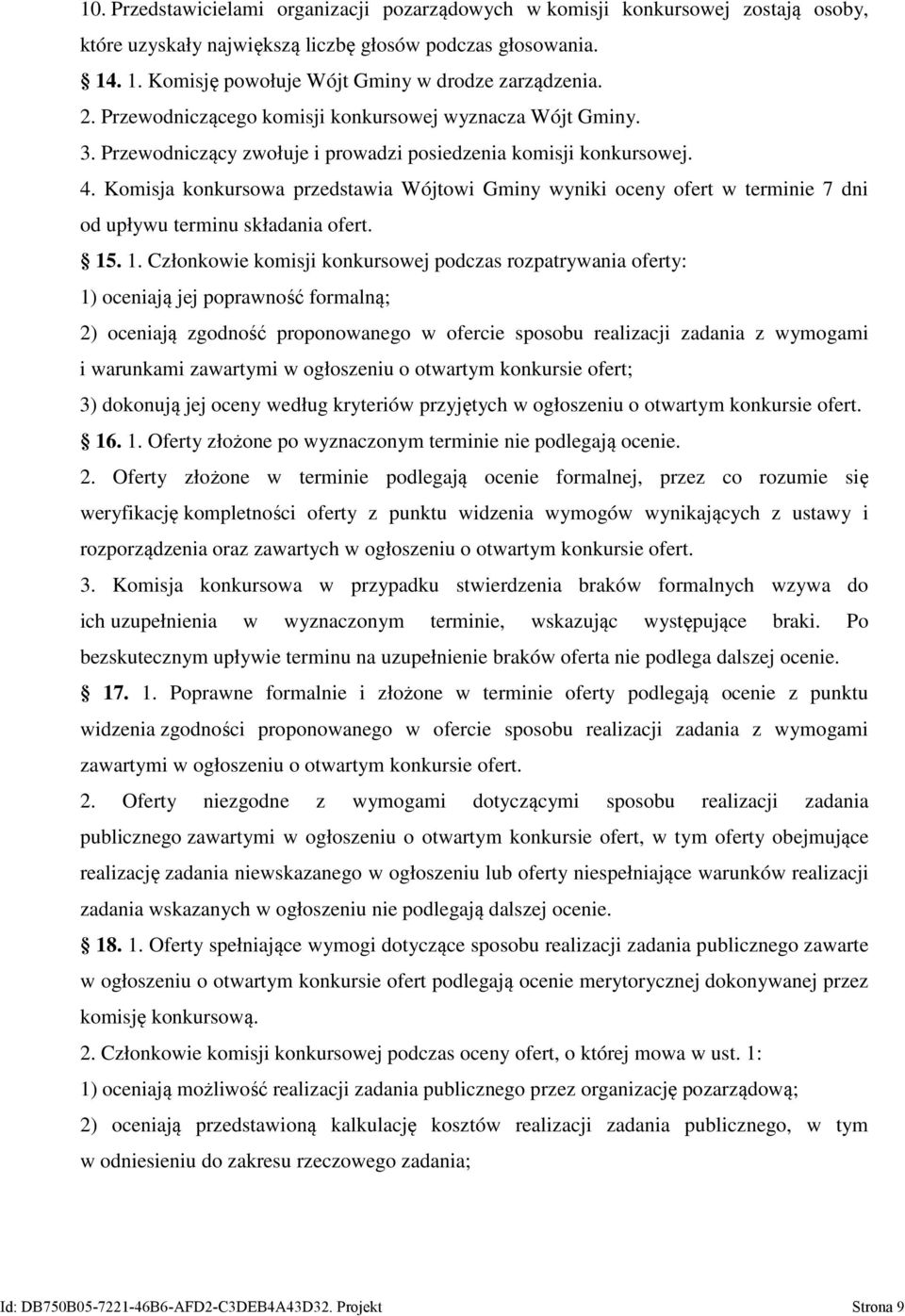 10. Przedstawicielami organizacji pozarządowych w komisji konkursowej zostają osoby, które uzyskały największą liczbę głosów podczas głosowania.

14. 1. Komisję powołuje Wójt Gminy w drodze zarządzenia.

2. Przewodniczącego komisji konkursowej wyznacza Wójt Gminy.

3. Przewodniczący zwołuje i prowadzi posiedzenia komisji konkursowej.

4. Komisja konkursowa przedstawia Wójtowi Gminy wyniki oceny ofert w terminie 7 dni od upływu terminu składania ofert.

15. 1. Członkowie komisji konkursowej podczas rozpatrywania oferty:

1) oceniają jej poprawność formalną;

2) oceniają zgodność proponowanego w ofercie sposobu realizacji zadania z wymogami i warunkami zawartymi w ogłoszeniu o otwartym konkursie ofert;

3) dokonują jej oceny według kryteriów przyjętych w ogłoszeniu o otwartym konkursie ofert.

16. 1. Oferty złożone po wyznaczonym terminie nie podlegają ocenie.

2. Oferty złożone w terminie podlegają ocenie formalnej, przez co rozumie się weryfikację kompletności oferty z punktu widzenia wymogów wynikających z ustawy i rozporządzenia oraz zawartych w ogłoszeniu o otwartym konkursie ofert.

3. Komisja konkursowa w przypadku stwierdzenia braków formalnych wzywa do ich uzupełnienia w wyznaczonym terminie, wskazując występujące braki. Po bezskutecznym upływie terminu na uzupełnienie braków oferta nie podlega dalszej ocenie.

17. 1. Poprawne formalnie i złożone w terminie oferty podlegają ocenie z punktu widzenia zgodności proponowanego w ofercie sposobu realizacji zadania z wymogami zawartymi w ogłoszeniu o otwartym konkursie ofert.

2. Oferty niezgodne z wymogami dotyczącymi sposobu realizacji zadania publicznego zawartymi w ogłoszeniu o otwartym konkursie ofert, w tym oferty obejmujące realizację zadania niewskazanego w ogłoszeniu lub oferty niespełniające warunków realizacji zadania wskazanych w ogłoszeniu nie podlegają dalszej ocenie.

18. 1. Oferty spełniające wymogi dotyczące sposobu realizacji zadania publicznego zawarte w ogłoszeniu o otwartym konkursie ofert podlegają ocenie merytorycznej dokonywanej przez komisję konkursową.

2. Członkowie komisji konkursowej podczas oceny ofert, o której mowa w ust. 1:

1) oceniają możliwość realizacji zadania publicznego przez organizację pozarządową;

2) oceniają przedstawioną kalkulację kosztów realizacji zadania publicznego, w tym w odniesieniu do zakresu rzeczowego zadania;

Id: DB750B05-7221-46B6-AFD2-C3DEB4A43D32. Projekt Strona 9